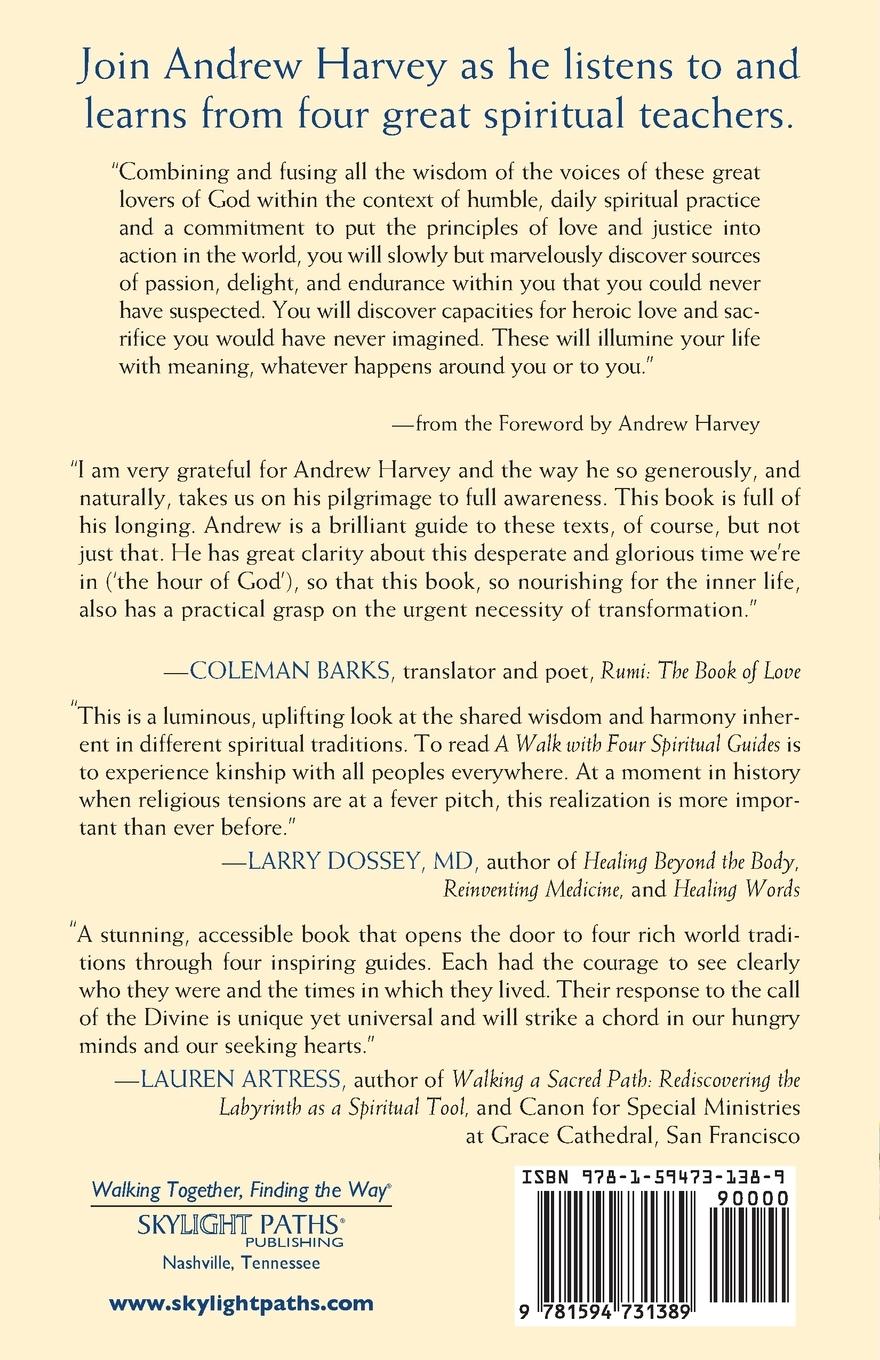 Join Andrew Harvey as he listens to and learns from four great spiritual teachers.

"Combining and fusing all the wisdom of the voices of these great lovers of God within the context of humble, daily spiritual practice and a commitment to put the principles of love and justice into action in the world, you will slowly but marvelously discover sources of passion, delight, and endurance within you that you could never have suspected. You will discover capacities for heroic love and sacrifice you would have never imagined. These will illumine your life with meaning, whatever happens around you or to you."

—from the Foreword by Andrew Harvey

"I am very grateful for Andrew Harvey and the way he so generously, and naturally, takes us on his pilgrimage to full awareness. This book is full of his longing. Andrew is a brilliant guide to these texts, of course, but not just that. He has great clarity about this desperate and glorious time we're in ('the hour of God'), so that this book, so nourishing for the inner life, also has a practical grasp on the urgent necessity of transformation."

—COLEMAN BARKS, translator and poet, Rumi: The Book of Love

"This is a luminous, uplifting look at the shared wisdom and harmony inherent in different spiritual traditions. To read A Walk with Four Spiritual Guides is to experience kinship with all peoples everywhere. At a moment in history when religious tensions are at a fever pitch, this realization is more important than ever before."

—LARRY DOSSEY, MD, author of Healing Beyond the Body, Reinventing Medicine, and Healing Words

"A stunning, accessible book that opens the door to four rich world traditions through four inspiring guides. Each had the courage to see clearly who they were and the times in which they lived. Their response to the call of the Divine is unique yet universal and will strike a chord in our hungry minds and our seeking hearts."

—LAUREN ARTRESS, author of Walking a Sacred Path: Rediscovering the Labyrinth as a Spiritual Tool, and Canon for Special Ministries at Grace Cathedral, San Francisco

Walking Together, Finding the Way®
SKYLIGHT PATHS®
PUBLISHING
Nashville, Tennessee

www.skylightpaths.com

ISBN 978-1-59473-138-9
90000
9 781594 731389